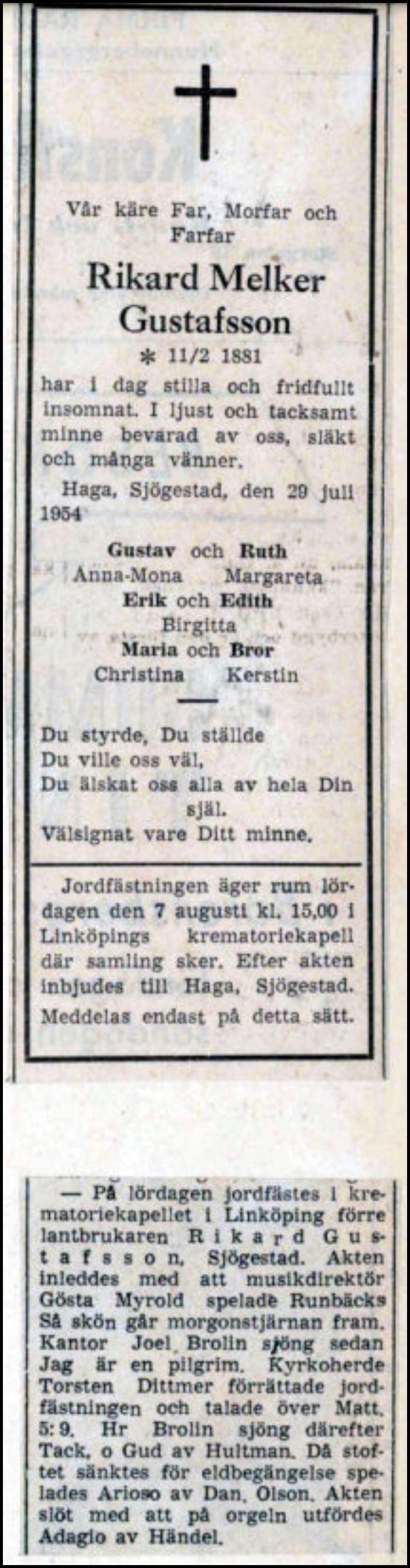 Vår käre Far, Morfar och Farfar

Rikard Melker Gustafsson

* 11/2 1881

har i dag stilla och fridfullt insomnat. I ljust och tacksamt minne bevarad av oss, släkt och många vänner.

Haga, Sjögestad, den 29 juli 1954

Gustav och Ruth
Anna-Mona Margareta
Erik och Edith
Birgitta
Maria och Bror
Christina Kerstin

Du styrde, Du ställde
Du ville oss väl,
Du älskat oss alla av hela Din själ.
Välsignat vare Ditt minne.

Jordfästningen äger rum lördagen den 7 augusti kl. 15,00 i Linköpings krematoriekapell där samling sker. Efter akten inbjudes till Haga, Sjögestad. Meddelas endast på detta sätt.

— På lördagen jordfästes i krematoriekapellet i Linköping förre lantbrukaren Rikard Gustafsson, Sjögestad. Akten inleddes med att musikdirektör Gösta Myrold spelade Runbäcks Så skön går morgonstjärnan fram. Kantor Joel Brolin sjöng sedan Jag är en pilgrim. Kyrkoherde Torsten Dittmer förrättade jordfästningen och talade över Matt. 5:9. Hr Brolin sjöng därefter Tack, o Gud av Hultman. Då stoftet sänktes för eldbegängelse spelades Arioso av Dan. Olson. Akten slöt med att på orgeln utfördes Adagio av Händel.